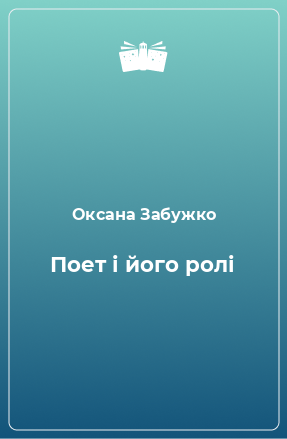 Оксана Забужко

Поет і його ролі